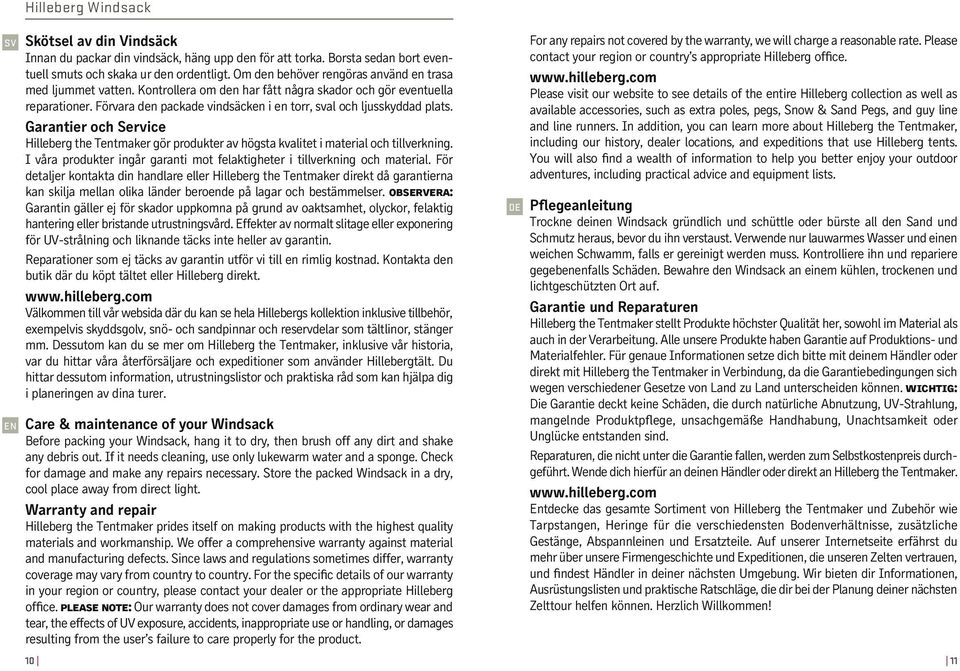 Hilleberg Windsack

SV

Skötsel av din Vindsäck
Innan du packar din vindsäck, häng upp den för att torka. Borsta sedan bort eventuell smuts och skaka ur den ordentligt. Om den behöver rengöras använd en trasa med ljummet vatten. Kontrollera om den har fått några skador och gör eventuella reparationer. Förvara den packade vindsäcken i en torr, sval och ljusskyddad plats.

Garantier och Service
Hilleberg the Tentmaker gör produkter av högsta kvalitet i material och tillverkning. I våra produkter ingår garanti mot felaktigheter i tillverkning och material. För detaljer kontakta din handlare eller Hilleberg the Tentmaker direkt då garantierna kan skilja mellan olika länder beroende på lagar och bestämmelser. OBSERVERA: Garantin gäller ej för skador uppkomna på grund av oaktsamhet, olyckor, felaktig hantering eller bristande utrustningsvård. Effekter av normalt slitage eller exponering för UV-strålning och liknande täcks inte heller av garantin.

Reparationer som ej täcks av garantin utför vi till en rimlig kostnad. Kontakta den butik där du köpt tältet eller Hilleberg direkt.

www.hilleberg.com
Välkommen till vår websida där du kan se hela Hillebergs kollektion inklusive tillbehör, exempelvis skyddsgolv, snö- och sandpinnar och reservdelar som tältlinor, stänger mm. Dessutom kan du se mer om Hilleberg the Tentmaker, inklusive vår historia, var du hittar våra återförsäljare och expeditioner som använder Hillebergtält. Du hittar dessutom information, utrustningslistor och praktiska råd som kan hjälpa dig i planeringen av dina turer.

EN

Care & maintenance of your Windsack
Before packing your Windsack, hang it to dry, then brush off any dirt and shake any debris out. If it needs cleaning, use only lukewarm water and a sponge. Check for damage and make any repairs necessary. Store the packed Windsack in a dry, cool place away from direct light.

Warranty and repair
Hilleberg the Tentmaker prides itself on making products with the highest quality materials and workmanship. We offer a comprehensive warranty against material and manufacturing defects. Since laws and regulations sometimes differ, warranty coverage may vary from country to country. For the specific details of our warranty in your region or country, please contact your dealer or the appropriate Hilleberg office. PLEASE NOTE: Our warranty does not cover damages from ordinary wear and tear, the effects of UV exposure, accidents, inappropriate use or handling, or damages resulting from the user's failure to care properly for the product.

10

For any repairs not covered by the warranty, we will charge a reasonable rate. Please contact your region or country's appropriate Hilleberg office.

www.hilleberg.com
Please visit our website to see details of the entire Hilleberg collection as well as available accessories, such as extra poles, pegs, Snow & Sand Pegs, and guy line and line runners. In addition, you can learn more about Hilleberg the Tentmaker, including our history, dealer locations, and expeditions that use Hilleberg tents. You will also find a wealth of information to help you better enjoy your outdoor adventures, including practical advice and equipment lists.

DE

Pflegeanleitung
Trockne deinen Windsack gründlich und schüttle oder bürste all den Sand und Schmutz heraus, bevor du ihn verstaust. Verwende nur lauwarmes Wasser und einen weichen Schwamm, falls er gereinigt werden muss. Kontrolliere ihn und repariere gegebenenfalls Schäden. Bewahre den Windsack an einem kühlen, trockenen und lichtgeschützten Ort auf.

Garantie und Reparaturen
Hilleberg the Tentmaker stellt Produkte höchster Qualität her, sowohl im Material als auch in der Verarbeitung. Alle unsere Produkte haben Garantie auf Produktions- und Materialfehler. Für genaue Informationen setze dich bitte mit deinem Händler oder direkt mit Hilleberg the Tentmaker in Verbindung, da die Garantiebedingungen sich wegen verschiedener Gesetze von Land zu Land unterscheiden können. WICHTIG: Die Garantie deckt keine Schäden, die durch natürliche Abnutzung, UV-Strahlung, mangelnde Produktpflege, unsachgemäße Handhabung, Unachtsamkeit oder Unglücke entstanden sind.

Reparaturen, die nicht unter die Garantie fallen, werden zum Selbstkostenpreis durchgeführt. Wende dich hierfür an deinen Händler oder direkt an Hilleberg the Tentmaker.

www.hilleberg.com
Entdecke das gesamte Sortiment von Hilleberg the Tentmaker und Zubehör wie Tarpstangen, Heringe für die verschiedensten Bodenverhältnisse, zusätzliche Gestänge, Abspannleinen und Ersatzteile. Auf unserer Internetseite erfährst du mehr über unsere Firmengeschichte und Expeditionen, die unseren Zelten vertrauen, und findest Händler in deiner nächsten Umgebung. Wir bieten dir Informationen, Ausrüstungslisten und praktische Ratschläge, die dir bei der Planung deiner nächsten Zelttour helfen können. Herzlich Willkommen!

11